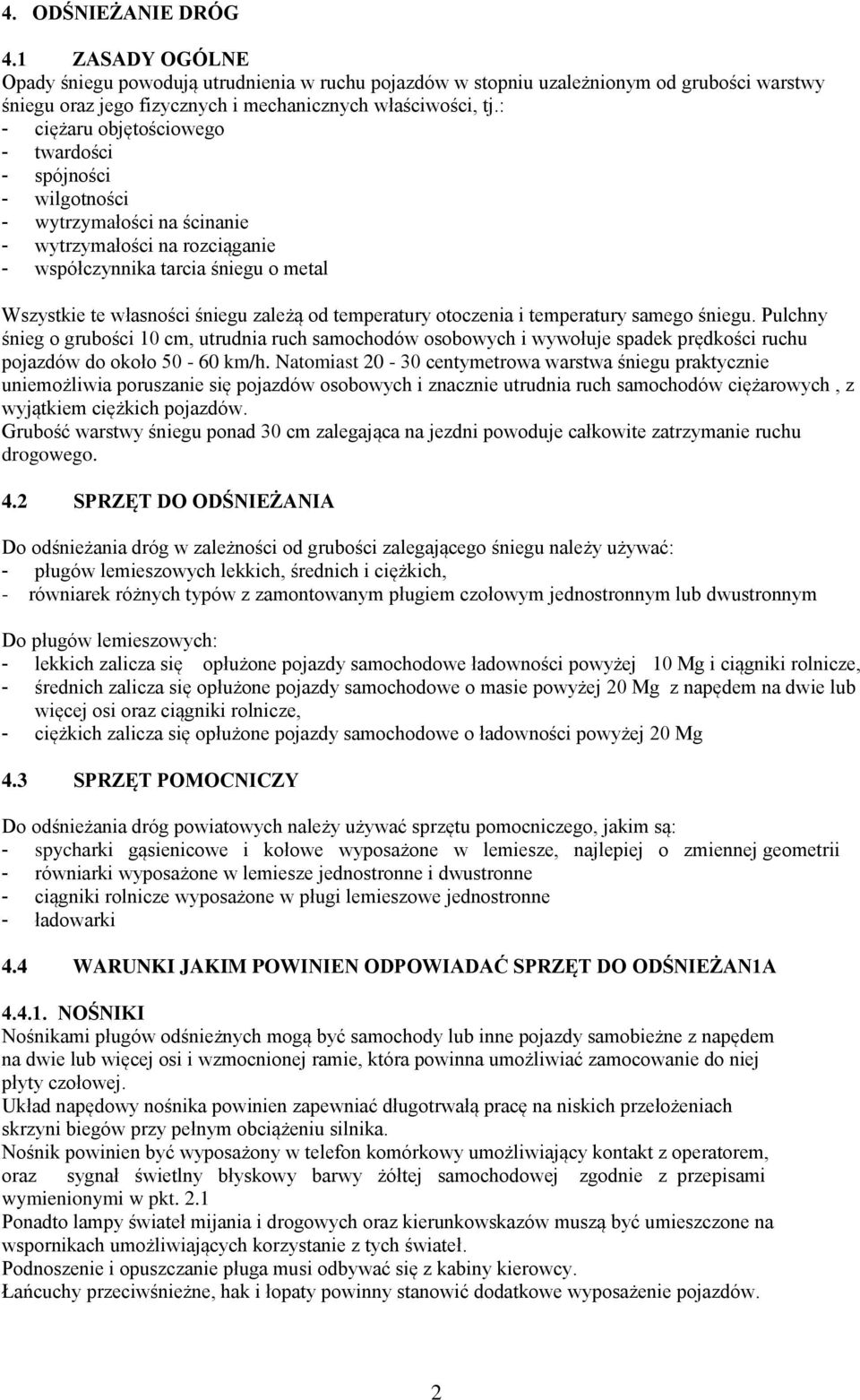 4. ODŚNIEŻANIE DRÓG

4.1 ZASADY OGÓLNE
Opady śniegu powodują utrudnienia w ruchu pojazdów w stopniu uzależnionym od grubości warstwy śniegu oraz jego fizycznych i mechanicznych właściwości, tj.:
- ciężaru objętościowego
- twardości
- spójności
- wilgotności
- wytrzymałości na ścinanie
- wytrzymałości na rozciąganie
- współczynnika tarcia śniegu o metal

Wszystkie te własności śniegu zależą od temperatury otoczenia i temperatury samego śniegu. Pulchny śnieg o grubości 10 cm, utrudnia ruch samochodów osobowych i wywołuje spadek prędkości ruchu pojazdów do około 50 - 60 km/h. Natomiast 20 - 30 centymetrowa warstwa śniegu praktycznie uniemożliwia poruszanie się pojazdów osobowych i znacznie utrudnia ruch samochodów ciężarowych , z wyjątkiem ciężkich pojazdów.
Grubość warstwy śniegu ponad 30 cm zalegająca na jezdni powoduje całkowite zatrzymanie ruchu drogowego.

4.2 SPRZĘT DO ODŚNIEŻANIA

Do odśnieżania dróg w zależności od grubości zalegającego śniegu należy używać:
- pługów lemieszowych lekkich, średnich i ciężkich,
- równiarek różnych typów z zamontowanym pługiem czołowym jednostronnym lub dwustronnym

Do pługów lemieszowych:
- lekkich zalicza się opłużone pojazdy samochodowe ładowności powyżej 10 Mg i ciągniki rolnicze,
- średnich zalicza się opłużone pojazdy samochodowe o masie powyżej 20 Mg z napędem na dwie lub więcej osi oraz ciągniki rolnicze,
- ciężkich zalicza się opłużone pojazdy samochodowe o ładowności powyżej 20 Mg

4.3 SPRZĘT POMOCNICZY

Do odśnieżania dróg powiatowych należy używać sprzętu pomocniczego, jakim są:
- spycharki gąsienicowe i kołowe wyposażone w lemiesze, najlepiej o zmiennej geometrii
- równiarki wyposażone w lemiesze jednostronne i dwustronne
- ciągniki rolnicze wyposażone w pługi lemieszowe jednostronne
- ładowarki

4.4 WARUNKI JAKIM POWINIEN ODPOWIADAĆ SPRZĘT DO ODŚNIEŻAN1A

4.4.1. NOŚNIKI
Nośnikami pługów odśnieżnych mogą być samochody lub inne pojazdy samobieżne z napędem na dwie lub więcej osi i wzmocnionej ramie, która powinna umożliwiać zamocowanie do niej płyty czołowej.
Układ napędowy nośnika powinien zapewniać długotrwałą pracę na niskich przełożeniach skrzyni biegów przy pełnym obciążeniu silnika.
Nośnik powinien być wyposażony w telefon komórkowy umożliwiający kontakt z operatorem, oraz sygnał świetlny błyskowy barwy żółtej samochodowej zgodnie z przepisami wymienionymi w pkt. 2.1
Ponadto lampy świateł mijania i drogowych oraz kierunkowskazów muszą być umieszczone na wspornikach umożliwiających korzystanie z tych świateł.
Podnoszenie i opuszczanie pługa musi odbywać się z kabiny kierowcy.
Łańcuchy przeciwśnieżne, hak i łopaty powinny stanowić dodatkowe wyposażenie pojazdów.

2